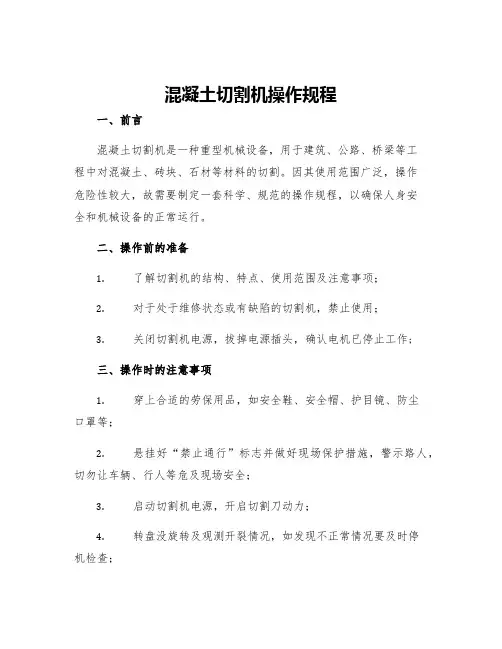 混凝土切割机操作规程

一、前言

混凝土切割机是一种重型机械设备，用于建筑、公路、桥梁等工程中对混凝土、砖块、石材等材料的切割。因其使用范围广泛，操作危险性较大，故需要制定一套科学、规范的操作规程，以确保人身安全和机械设备的正常运行。

二、操作前的准备

1. 了解切割机的结构、特点、使用范围及注意事项；

2. 对于处于维修状态或有缺陷的切割机，禁止使用；

3. 关闭切割机电源，拔掉电源插头，确认电机已停止工作；

三、操作时的注意事项

1. 穿上合适的劳保用品，如安全鞋、安全帽、护目镜、防尘口罩等；

2. 悬挂好“禁止通行”标志并做好现场保护措施，警示路人，切勿让车辆、行人等危及现场安全；

3. 启动切割机电源，开启切割刀动力；

4. 转盘没旋转及观测开裂情况，如发现不正常情况要及时停机检查；